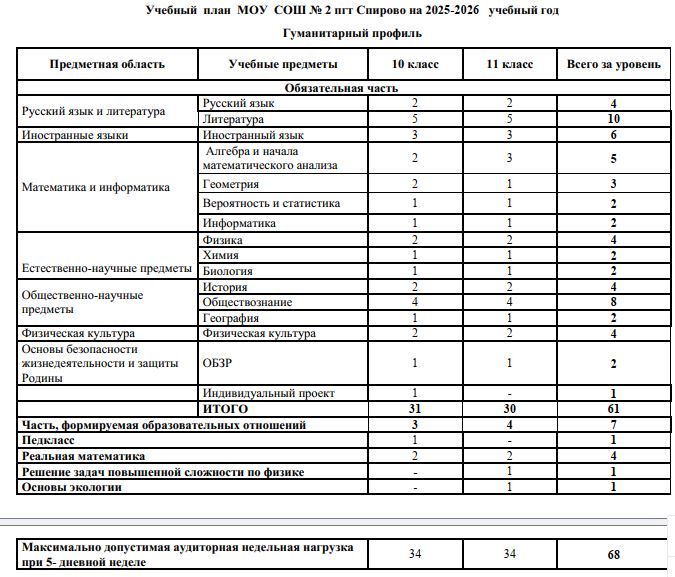 Учебный план МОУ СОШ № 2 пгт Спирово на 2025-2026 учебный год

Гуманитарный профиль

| Предметная область | Учебные предметы | 10 класс | 11 класс | Всего за уровень |
|---|---|---|---|---|
| Обязательная часть | | | | |
| Русский язык и литература | Русский язык | 2 | 2 | 4 |
| | Литература | 5 | 5 | 10 |
| Иностранные языки | Иностранный язык | 3 | 3 | 6 |
| Математика и информатика | Алгебра и начала математического анализа | 2 | 3 | 5 |
| | Геометрия | 2 | 1 | 3 |
| | Вероятность и статистика | 1 | 1 | 2 |
| | Информатика | 1 | 1 | 2 |
| Естественно-научные предметы | Физика | 2 | 2 | 4 |
| | Химия | 1 | 1 | 2 |
| | Биология | 1 | 1 | 2 |
| Общественно-научные предметы | История | 2 | 2 | 4 |
| | Обществознание | 4 | 4 | 8 |
| | География | 1 | 1 | 2 |
| Физическая культура | Физическая культура | 2 | 2 | 4 |
| Основы безопасности жизнедеятельности и защиты Родины | ОБЗР | 1 | 1 | 2 |
| | Индивидуальный проект | 1 | - | 1 |
| | ИТОГО | 31 | 30 | 61 |
| Часть, формируемая образовательных отношений | | 3 | 4 | 7 |
| Педкласс | | 1 | - | 1 |
| Реальная математика | | 2 | 2 | 4 |
| Решение задач повышенной сложности по физике | | - | 1 | 1 |
| Основы экологии | | - | 1 | 1 |

| Максимально допустимая аудиторная недельная нагрузка при 5- дневной неделе | 34 | 34 | 68 |
|---|---|---|---|